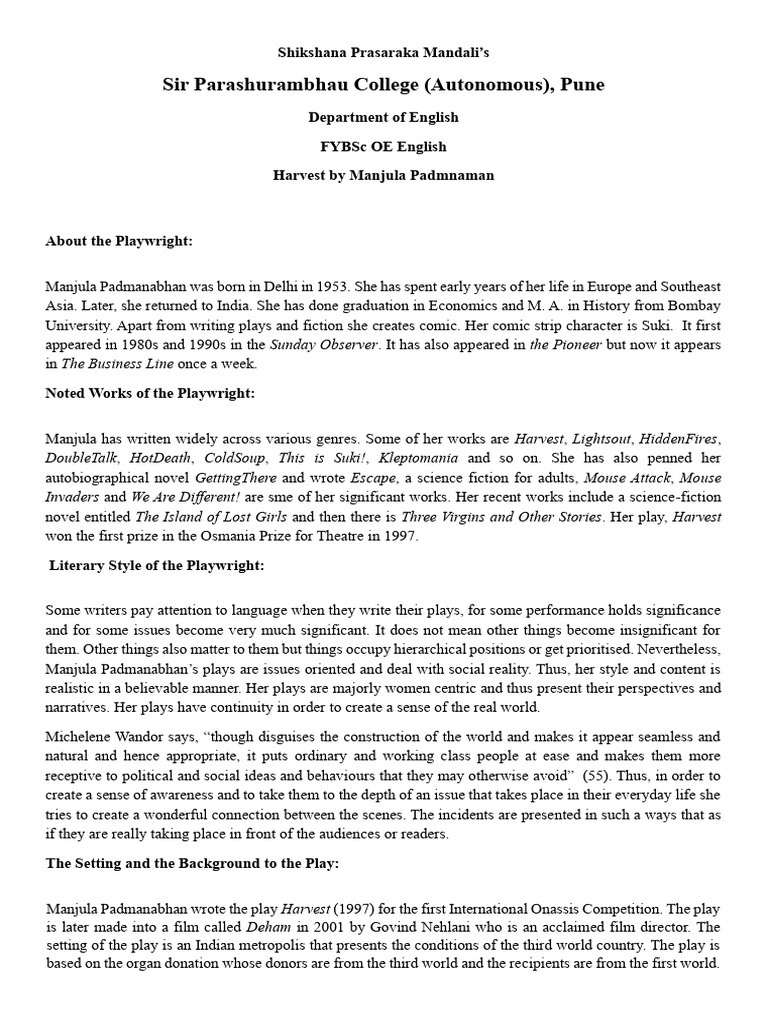 Shikshana Prasaraka Mandali's

Sir Parashurambhau College (Autonomous), Pune

Department of English

FYBSc OE English

Harvest by Manjula Padmnaman

About the Playwright:

Manjula Padmanabhan was born in Delhi in 1953. She has spent early years of her life in Europe and Southeast Asia. Later, she returned to India. She has done graduation in Economics and M. A. in History from Bombay University. Apart from writing plays and fiction she creates comic. Her comic strip character is Suki. It first appeared in 1980s and 1990s in the Sunday Observer. It has also appeared in the Pioneer but now it appears in The Business Line once a week.

Noted Works of the Playwright:

Manjula has written widely across various genres. Some of her works are Harvest, Lightsout, HiddenFires, DoubleTalk, HotDeath, ColdSoup, This is Suki!, Kleptomania and so on. She has also penned her autobiographical novel GettingThere and wrote Escape, a science fiction for adults, Mouse Attack, Mouse Invaders and We Are Different! are sme of her significant works. Her recent works include a science-fiction novel entitled The Island of Lost Girls and then there is Three Virgins and Other Stories. Her play, Harvest won the first prize in the Osmania Prize for Theatre in 1997.

Literary Style of the Playwright:

Some writers pay attention to language when they write their plays, for some performance holds significance and for some issues become very much significant. It does not mean other things become insignificant for them. Other things also matter to them but things occupy hierarchical positions or get prioritised. Nevertheless, Manjula Padmanabhan's plays are issues oriented and deal with social reality. Thus, her style and content is realistic in a believable manner. Her plays are majorly women centric and thus present their perspectives and narratives. Her plays have continuity in order to create a sense of the real world.

Michelene Wandor says, "though disguises the construction of the world and makes it appear seamless and natural and hence appropriate, it puts ordinary and working class people at ease and makes them more receptive to political and social ideas and behaviours that they may otherwise avoid" (55). Thus, in order to create a sense of awareness and to take them to the depth of an issue that takes place in their everyday life she tries to create a wonderful connection between the scenes. The incidents are presented in such a ways that as if they are really taking place in front of the audiences or readers.

The Setting and the Background to the Play:

Manjula Padmanabhan wrote the play Harvest (1997) for the first International Onassis Competition. The play is later made into a film called Deham in 2001 by Govind Nehlani who is an acclaimed film director. The setting of the play is an Indian metropolis that presents the conditions of the third world country. The play is based on the organ donation whose donors are from the third world and the recipients are from the first world.